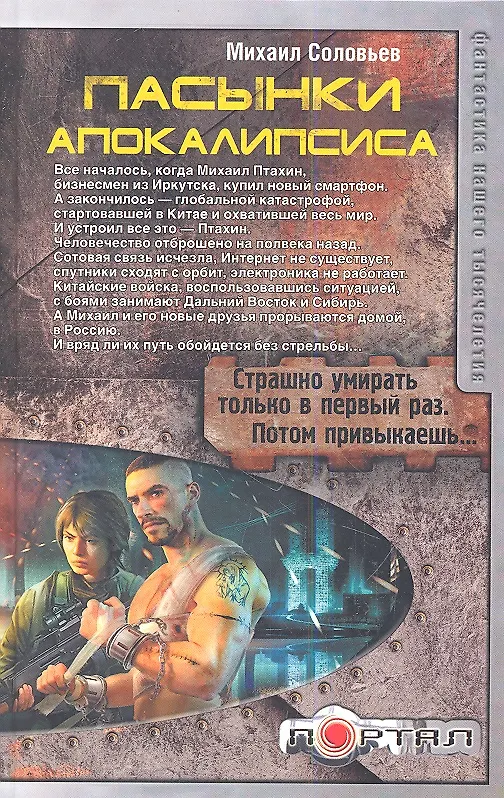 Михаил Соловьев

ПАСЫНКИ АПОКАЛИПСИСА

Все началось, когда Михаил Птахин, бизнесмен из Иркутска, купил новый смартфон. А закончилось — глобальной катастрофой, стартовавшей в Китае и охватившей весь мир. И устроил все это — Птахин. Человечество отброшено на полвека назад. Сотовая связь исчезла, Интернет не существует, спутники сходят с орбит, электроника не работает. Китайские войска, воспользовавшись ситуацией, с боями занимают Дальний Восток и Сибирь. А Михаил и его новые друзья прорываются домой, в Россию. И вряд ли их путь обойдется без стрельбы...

Страшно умирать только в первый раз. Потом привыкаешь...

фантастика нашего тысячелетия

ПОРТАЛ